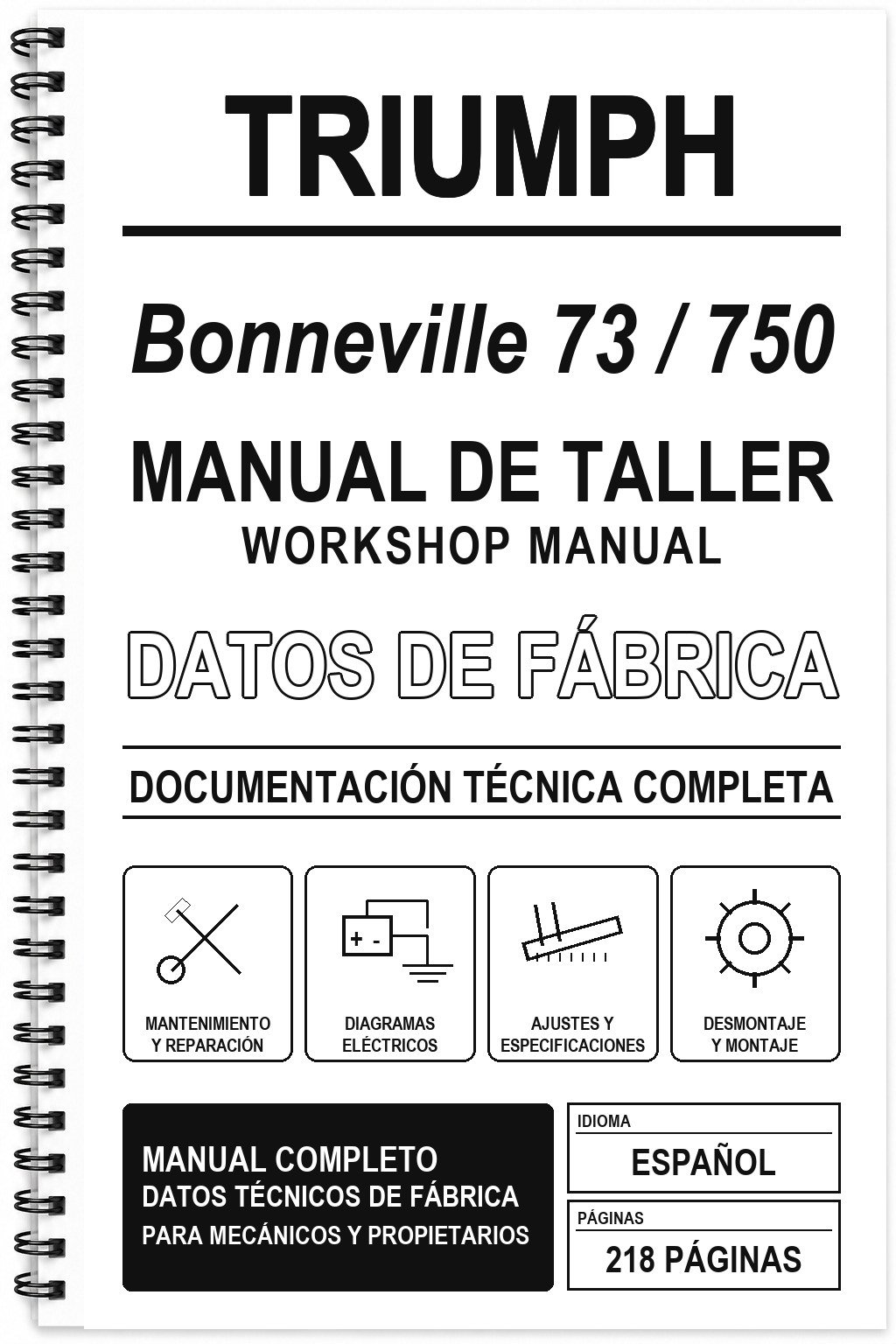 TRIUMPH

Bonneville 73 / 750

MANUAL DE TALLER
WORKSHOP MANUAL

DATOS DE FÁBRICA

DOCUMENTACIÓN TÉCNICA COMPLETA

+ -

MANTENIMIENTO Y REPARACIÓN

DIAGRAMAS ELÉCTRICOS

AJUSTES Y ESPECIFICACIONES

DESMONTAJE Y MONTAJE

MANUAL COMPLETO
DATOS TÉCNICOS DE FÁBRICA
PARA MECÁNICOS Y PROPIETARIOS

IDIOMA
ESPAÑOL

PÁGINAS
218 PÁGINAS